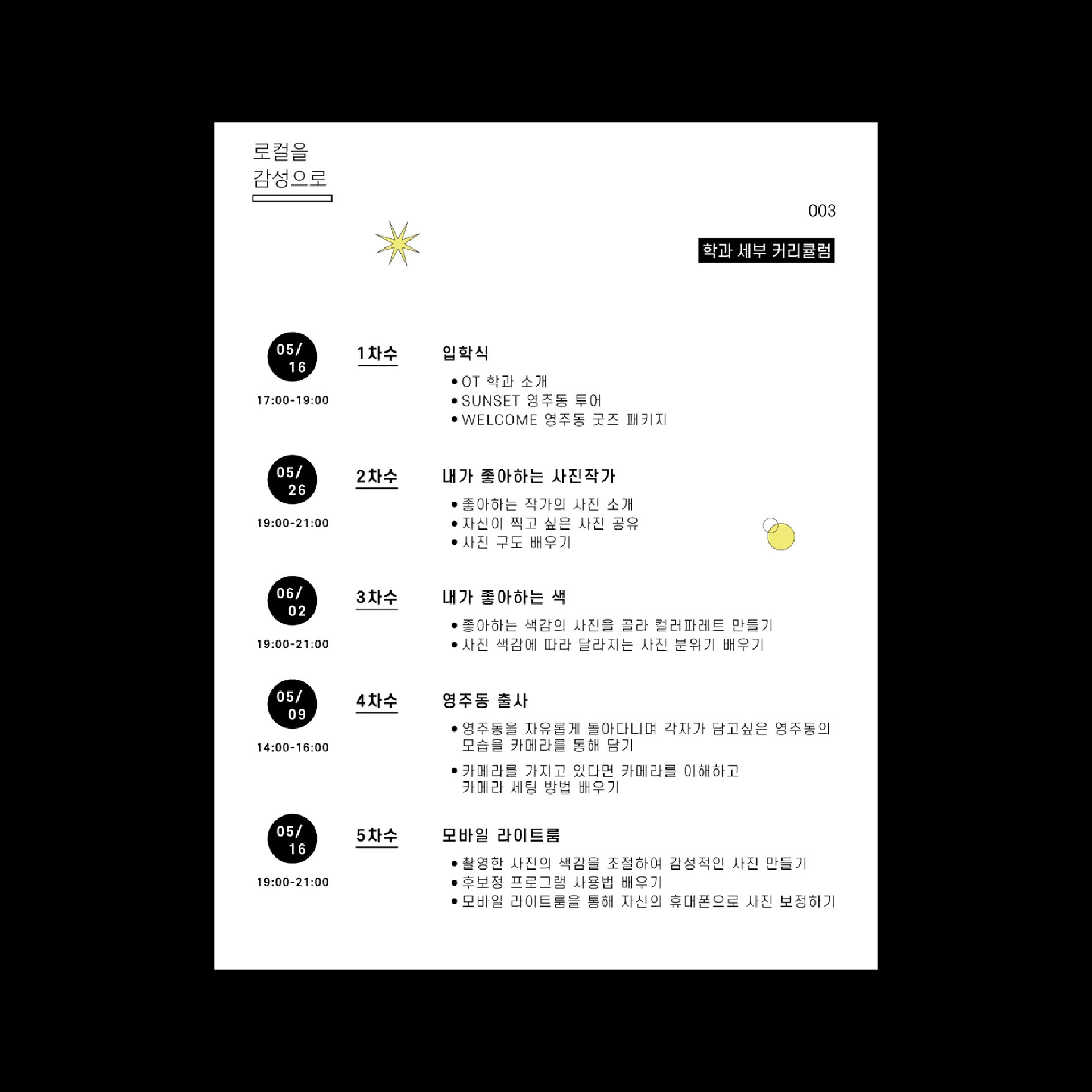 로컬을
감성으로

003

학과 세부 커리큘럼

05/
16

17:00-19:00

1차수

입학식

• OT 학과 소개
• SUNSET 영주동 투어
• WELCOME 영주동 굿즈 패키지

05/
26

19:00-21:00

2차수

내가 좋아하는 사진작가

• 좋아하는 작가의 사진 소개
• 자신이 찍고 싶은 사진 공유
• 사진 구도 배우기

06/
02

19:00-21:00

3차수

내가 좋아하는 색

• 좋아하는 색감의 사진을 골라 컬러파레트 만들기
• 사진 색감에 따라 달라지는 사진 분위기 배우기

05/
09

14:00-16:00

4차수

영주동 출사

• 영주동을 자유롭게 돌아다니며 각자가 담고싶은 영주동의 모습을 카메라를 통해 담기
• 카메라를 가지고 있다면 카메라를 이해하고 카메라 세팅 방법 배우기

05/
16

19:00-21:00

5차수

모바일 라이트룸

• 촬영한 사진의 색감을 조절하여 감성적인 사진 만들기
• 후보정 프로그램 사용법 배우기
• 모바일 라이트룸을 통해 자신의 휴대폰으로 사진 보정하기